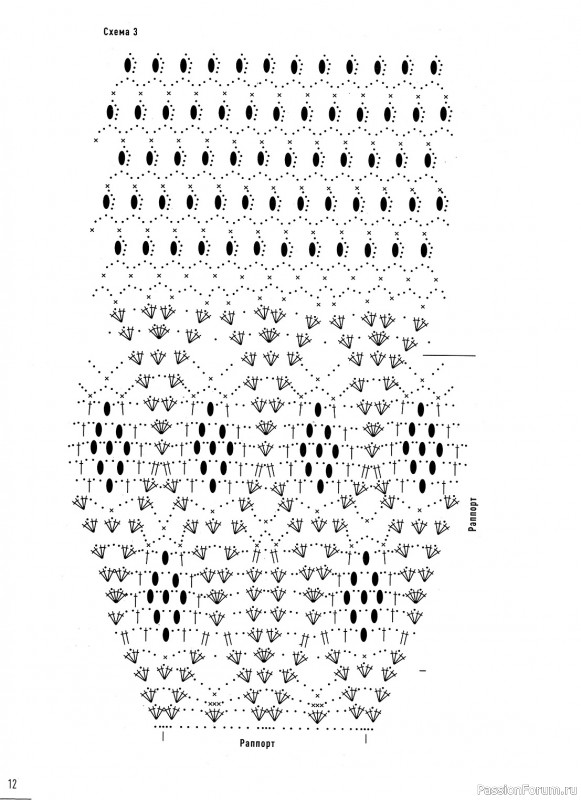 Схема 3

Раппорт

Раппорт

12

PassionForum.ru